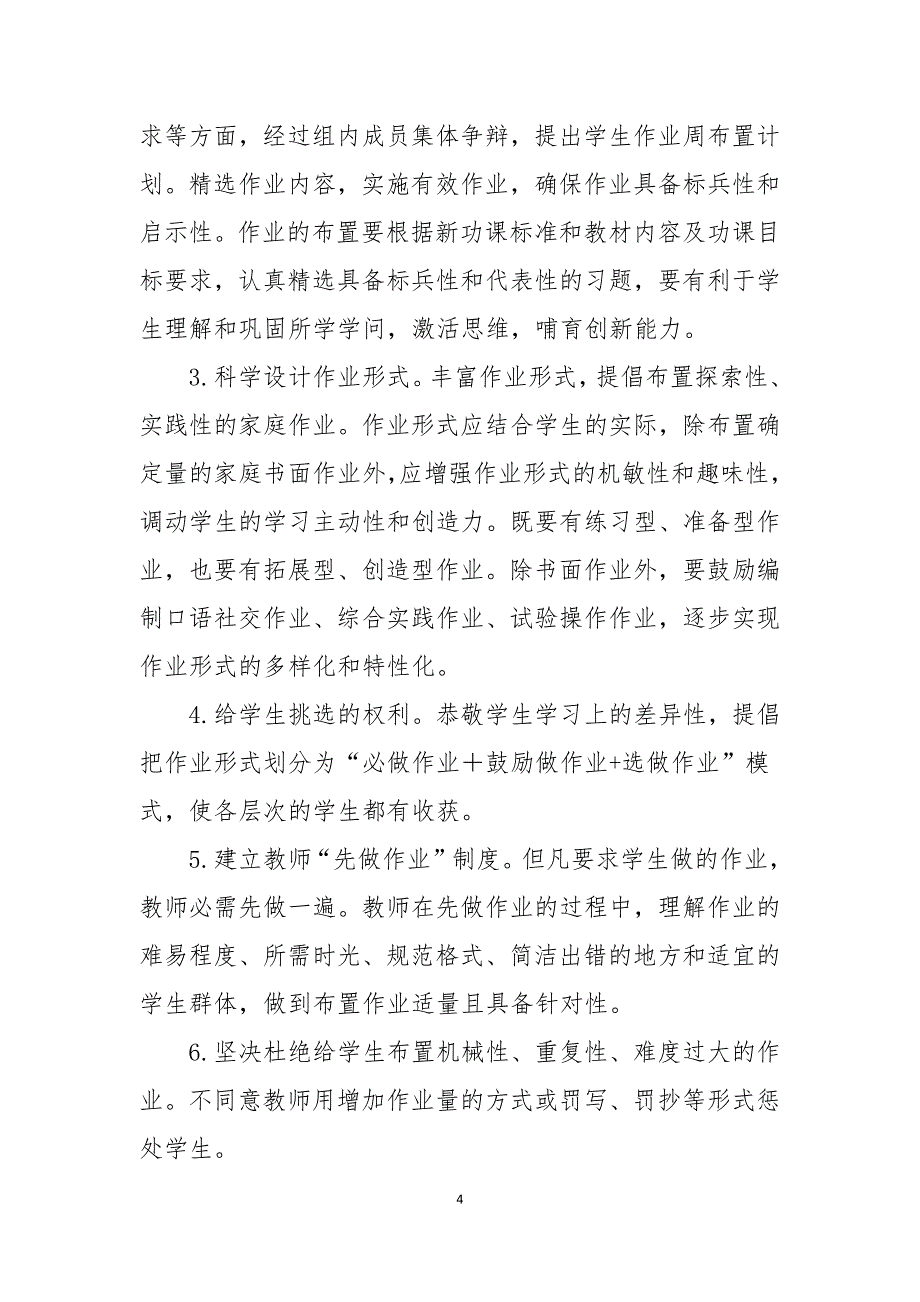 求等方面，经过组内成员集体争辩，提出学生作业周布置计划。精选作业内容，实施有效作业，确保作业具备标兵性和启示性。作业的布置要根据新功课标准和教材内容及功课目标要求，认真精选具备标兵性和代表性的习题，要有利于学生理解和巩固所学学问，激活思维，哺育创新能力。

3.科学设计作业形式。丰富作业形式，提倡布置探索性、实践性的家庭作业。作业形式应结合学生的实际，除布置确定量的家庭书面作业外，应增强作业形式的机敏性和趣味性，调动学生的学习主动性和创造力。既要有练习型、准备型作业，也要有拓展型、创造型作业。除书面作业外，要鼓励编制口语社交作业、综合实践作业、试验操作作业，逐步实现作业形式的多样化和特性化。

4.给学生挑选的权利。恭敬学生学习上的差异性，提倡把作业形式划分为“必做作业＋鼓励做作业+选做作业”模式，使各层次的学生都有收获。

5.建立教师“先做作业”制度。但凡要求学生做的作业，教师必需先做一遍。教师在先做作业的过程中，理解作业的难易程度、所需时光、规范格式、简洁出错的地方和适宜的学生群体，做到布置作业适量且具备针对性。

6.坚决杜绝给学生布置机械性、重复性、难度过大的作业。不同意教师用增加作业量的方式或罚写、罚抄等形式惩处学生。

4